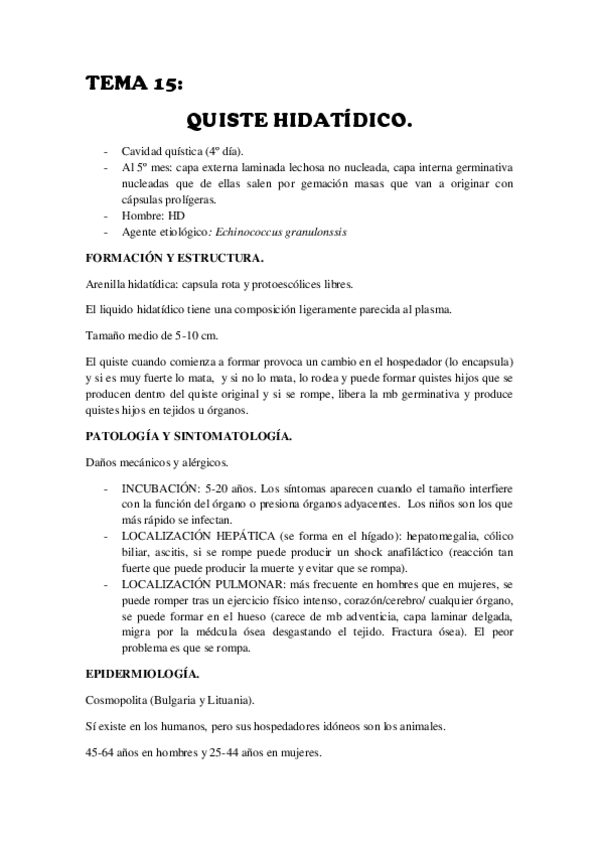 TEMA 15:

QUISTE HIDATÍDICO.

- Cavidad quística (4º día).
- Al 5º mes: capa externa laminada lechosa no nucleada, capa interna germinativa nucleadas que de ellas salen por gemación masas que van a originar con cápsulas prolígeras.
- Hombre: HD
- Agente etiológico: Echinococcus granulonssis

FORMACIÓN Y ESTRUCTURA.

Arenilla hidatídica: capsula rota y protoescólices libres.

El liquido hidatídico tiene una composición ligeramente parecida al plasma.

Tamaño medio de 5-10 cm.

El quiste cuando comienza a formar provoca un cambio en el hospedador (lo encapsula) y si es muy fuerte lo mata, y si no lo mata, lo rodea y puede formar quistes hijos que se producen dentro del quiste original y si se rompe, libera la mb germinativa y produce quistes hijos en tejidos u órganos.

PATOLOGÍA Y SINTOMATOLOGÍA.

Daños mecánicos y alérgicos.

- INCUBACIÓN: 5-20 años. Los síntomas aparecen cuando el tamaño interfiere con la función del órgano o presiona órganos adyacentes. Los niños son los que más rápido se infectan.
- LOCALIZACIÓN HEPÁTICA (se forma en el hígado): hepatomegalia, cólico biliar, ascitis, si se rompe puede producir un shock anafiláctico (reacción tan fuerte que puede producir la muerte y evitar que se rompa).
- LOCALIZACIÓN PULMONAR: más frecuente en hombres que en mujeres, se puede romper tras un ejercicio físico intenso, corazón/cerebro/ cualquier órgano, se puede formar en el hueso (carece de mb adventicia, capa laminar delgada, migra por la médcula ósea desgastando el tejido. Fractura ósea). El peor problema es que se rompa.

EPIDERMIOLOGÍA.

Cosmopolita (Bulgaria y Lituania).

Sí existe en los humanos, pero sus hospedadores idóneos son los animales.

45-64 años en hombres y 25-44 años en mujeres.